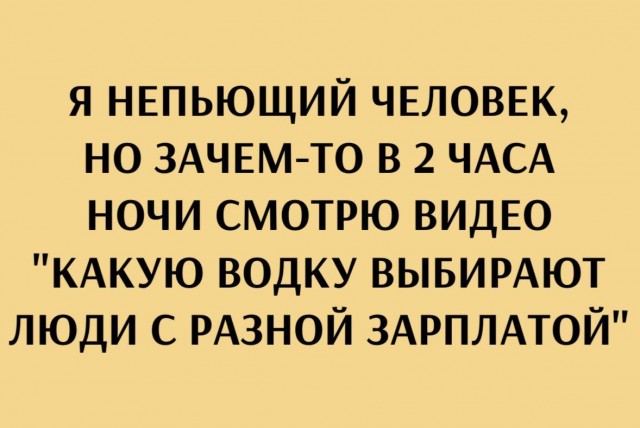 Я НЕПЬЮЩИЙ ЧЕЛОВЕК, НО ЗАЧЕМ-ТО В 2 ЧАСА НОЧИ СМОТРЮ ВИДЕО "КАКУЮ ВОДКУ ВЫБИРАЮТ ЛЮДИ С РАЗНОЙ ЗАРПЛАТОЙ"